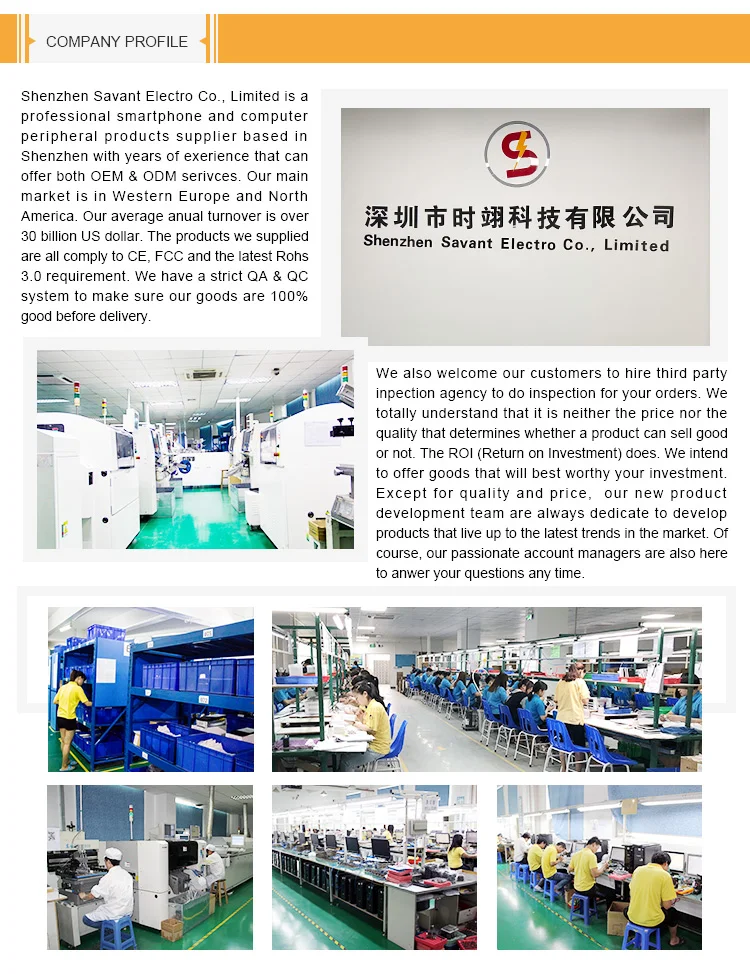 COMPANY PROFILE

Shenzhen Savant Electro Co., Limited is a professional smartphone and computer peripheral products supplier based in Shenzhen with years of exerience that can offer both OEM & ODM serivces. Our main market is in Western Europe and North America. Our average anual turnover is over 30 billion US dollar. The products we supplied are all comply to CE, FCC and the latest Rohs 3.0 requirement. We have a strict QA & QC system to make sure our goods are 100% good before delivery.

深圳市时翊科技有限公司
Shenzhen Savant Electro Co., Limited

We also welcome our customers to hire third party inpection agency to do inspection for your orders. We totally understand that it is neither the price nor the quality that determines whether a product can sell good or not. The ROI (Return on Investment) does. We intend to offer goods that will best worthy your investment. Except for quality and price, our new product development team are always dedicate to develop products that live up to the latest trends in the market. Of course, our passionate account managers are also here to anwer your questions any time.